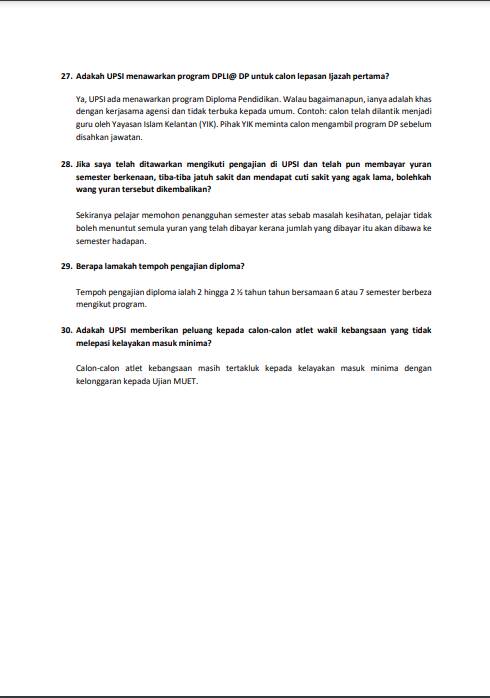 27. Adakah UPSI menawarkan program DPLI@ DP untuk calon lepasan Ijazah pertama?

Ya, UPSI ada menawarkan program Diploma Pendidikan. Walau bagaimanapun, ianya adalah khas dengan kerjasama agensi dan tidak terbuka kepada umum. Contoh: calon telah dilantik menjadi guru oleh Yayasan Islam Kelantan (YIK). Pihak YIK meminta calon mengambil program DP sebelum disahkan jawatan.

28. Jika saya telah ditawarkan mengikuti pengajian di UPSI dan telah pun membayar yuran semester berkenaan, tiba-tiba jatuh sakit dan mendapat cuti sakit yang agak lama, bolehkah wang yuran tersebut dikembalikan?

Sekiranya pelajar memohon penangguhan semester atas sebab masalah kesihatan, pelajar tidak boleh menuntut semula yuran yang telah dibayar kerana jumlah yang dibayar itu akan dibawa ke semester hadapan.

29. Berapa lamakah tempoh pengajian diploma?

Tempoh pengajian diploma ialah 2 hingga 2 ½ tahun tahun bersamaan 6 atau 7 semester berbeza mengikut program.

30. Adakah UPSI memberikan peluang kepada calon-calon atlet wakil kebangsaan yang tidak melepasi kelayakan masuk minima?

Calon-calon atlet kebangsaan masih tertakluk kepada kelayakan masuk minima dengan kelonggaran kepada Ujian MUET.